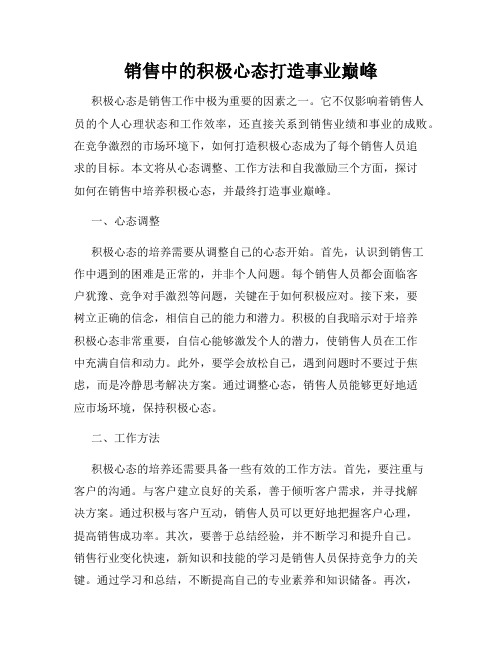 销售中的积极心态打造事业巅峰

积极心态是销售工作中极为重要的因素之一。它不仅影响着销售人员的个人心理状态和工作效率，还直接关系到销售业绩和事业的成败。在竞争激烈的市场环境下，如何打造积极心态成为了每个销售人员追求的目标。本文将从心态调整、工作方法和自我激励三个方面，探讨如何在销售中培养积极心态，并最终打造事业巅峰。

一、心态调整

积极心态的培养需要从调整自己的心态开始。首先，认识到销售工作中遇到的困难是正常的，并非个人问题。每个销售人员都会面临客户犹豫、竞争对手激烈等问题，关键在于如何积极应对。接下来，要树立正确的信念，相信自己的能力和潜力。积极的自我暗示对于培养积极心态非常重要，自信心能够激发个人的潜力，使销售人员在工作中充满自信和动力。此外，要学会放松自己，遇到问题时不要过于焦虑，而是冷静思考解决方案。通过调整心态，销售人员能够更好地适应市场环境，保持积极心态。

二、工作方法

积极心态的培养还需要具备一些有效的工作方法。首先，要注重与客户的沟通。与客户建立良好的关系，善于倾听客户需求，并寻找解决方案。通过积极与客户互动，销售人员可以更好地把握客户心理，提高销售成功率。其次，要善于总结经验，并不断学习和提升自己。销售行业变化快速，新知识和技能的学习是销售人员保持竞争力的关键。通过学习和总结，不断提高自己的专业素养和知识储备。再次，